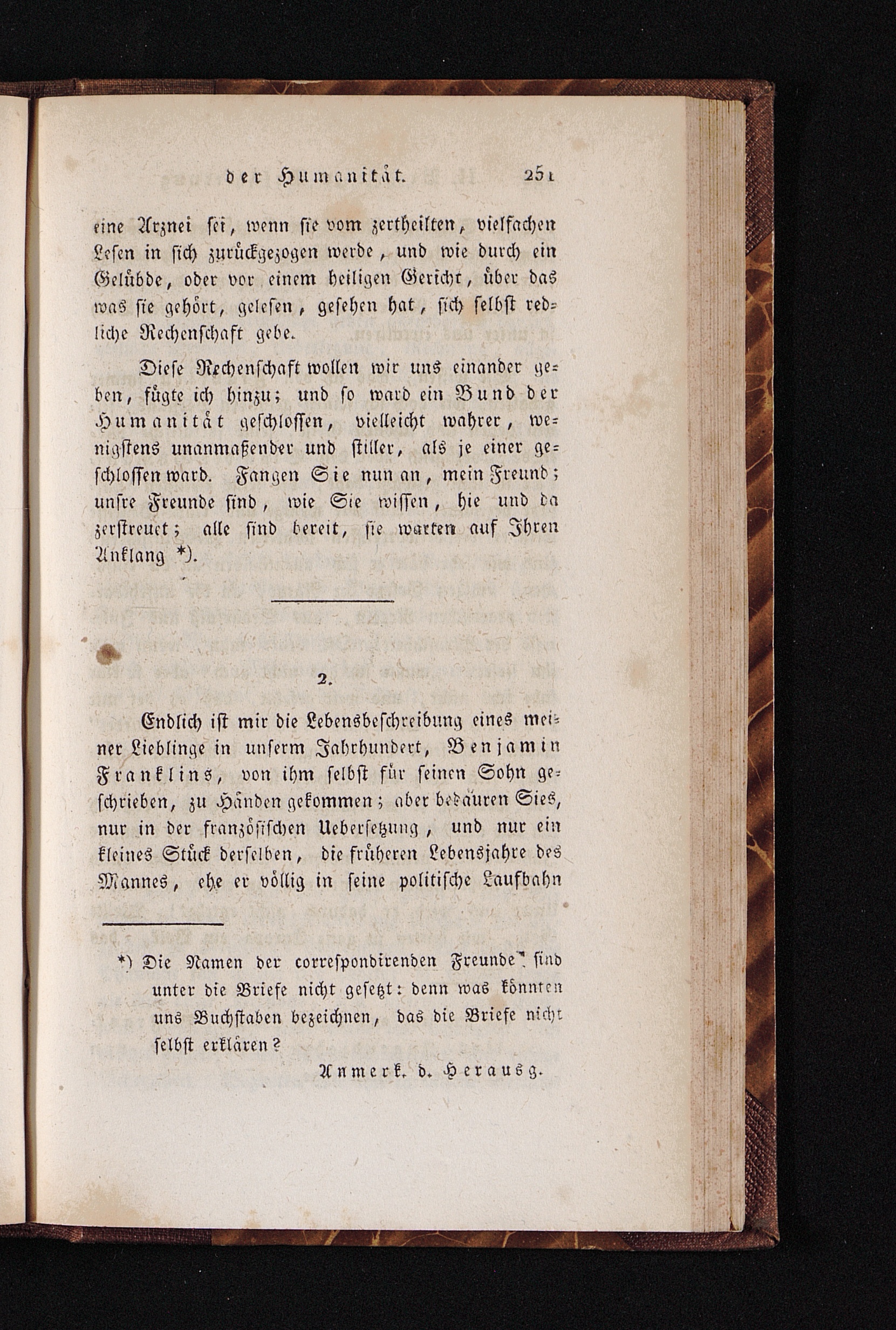 der Humanität. 251

eine Arznei sei, wenn sie vom zertheilten, vielfachen Lesen in sich zurückgezogen werde, und wie durch ein Gelübde, oder vor einem heiligen Gericht, über das was sie gehört, gelesen, gesehen hat, sich selbst redliche Rechenschaft gebe.

Diese Rechenschaft wollen wir uns einander geben, fügte ich hinzu; und so ward ein Bund der Humanität geschlossen, vielleicht wahrer, wenigstens unanmaßender und stiller, als je einer geschlossen ward. Fangen Sie nun an, mein Freund; unsre Freunde sind, wie Sie wissen, hie und da zerstreuet; alle sind bereit, sie warten auf Ihren Anklang *).

2.

Endlich ist mir die Lebensbeschreibung eines meiner Lieblinge in unserm Jahrhundert, Benjamin Franklins, von ihm selbst für seinen Sohn geschrieben, zu Händen gekommen; aber bedauren Sies, nur in der französischen Uebersetzung, und nur ein kleines Stück derselben, die früheren Lebensjahre des Mannes, ehe er völlig in seine politische Laufbahn

*) Die Namen der correspondirenden Freunde sind unter die Briefe nicht gesetzt: denn was könnten uns Buchstaben bezeichnen, das die Briefe nicht selbst erklären?

Anmerk. d. Herausg.